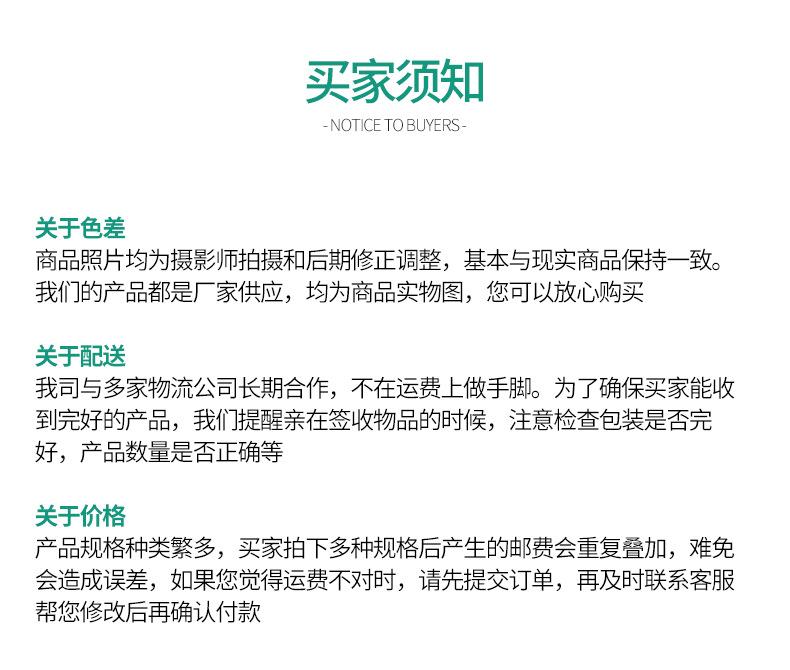 买家须知

- NOTICE TO BUYERS -

关于色差

商品照片均为摄影师拍摄和后期修正调整，基本与现实商品保持一致。我们的产品都是厂家供应，均为商品实物图，您可以放心购买

关于配送

我司与多家物流公司长期合作，不在运费上做手脚。为了确保买家能收到完好的产品，我们提醒亲在签收物品的时候，注意检查包装是否完好，产品数量是否正确等

关于价格

产品规格种类繁多，买家拍下多种规格后产生的邮费会重复叠加，难免会造成误差，如果您觉得运费不对时，请先提交订单，再及时联系客服帮您修改后再确认付款